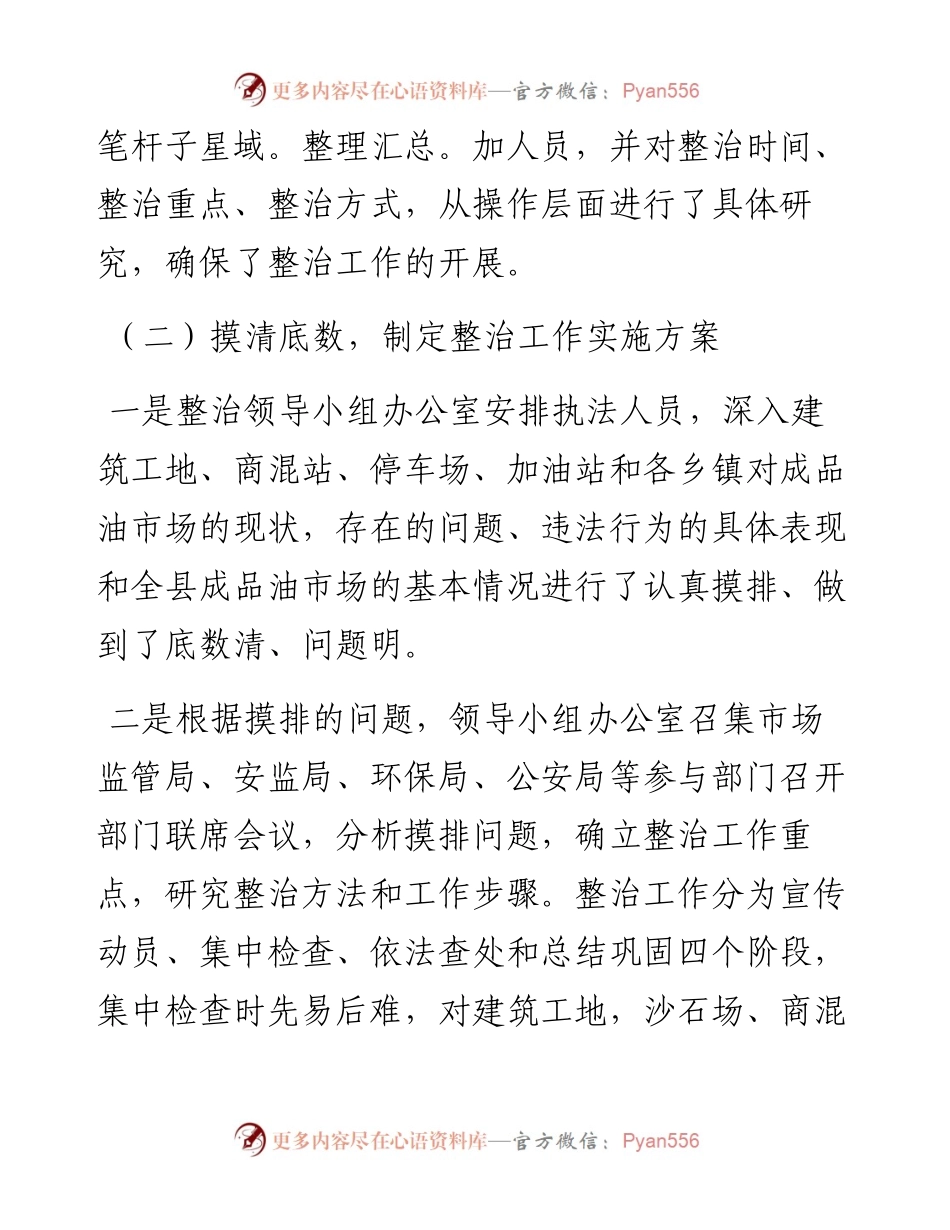 更多内容尽在心语资料库—官方微信：Pyan556

笔杆子星域。整理汇总。加人员，并对整治时间、整治重点、整治方式，从操作层面进行了具体研究，确保了整治工作的开展。

（二）摸清底数，制定整治工作实施方案

一是整治领导小组办公室安排执法人员，深入建筑工地、商混站、停车场、加油站和各乡镇对成品油市场的现状，存在的问题、违法行为的具体表现和全县成品油市场的基本情况进行了认真摸排、做到了底数清、问题明。

二是根据摸排的问题，领导小组办公室召集市场监管局、安监局、环保局、公安局等参与部门召开部门联席会议，分析摸排问题，确立整治工作重点，研究整治方法和工作步骤。整治工作分为宣传动员、集中检查、依法查处和总结巩固四个阶段，集中检查时先易后难，对建筑工地，沙石场、商混

更多内容尽在心语资料库—官方微信：Pyan556